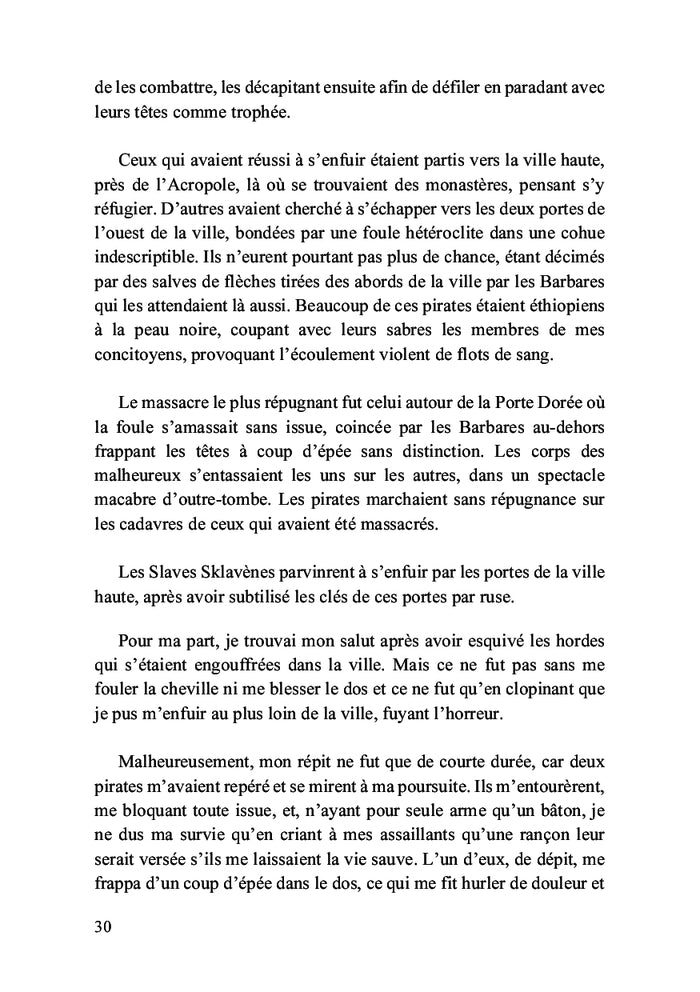 de les combattre, les décapitant ensuite afin de défiler en paradant avec leurs têtes comme trophée.

Ceux qui avaient réussi à s'enfuir étaient partis vers la ville haute, près de l'Acropole, là où se trouvaient des monastères, pensant s'y réfugier. D'autres avaient cherché à s'échapper vers les deux portes de l'ouest de la ville, bondées par une foule hétéroclite dans une cohue indescriptible. Ils n'eurent pourtant pas plus de chance, étant décimés par des salves de flèches tirées des abords de la ville par les Barbares qui les attendaient là aussi. Beaucoup de ces pirates étaient éthiopiens à la peau noire, coupant avec leurs sabres les membres de mes concitoyens, provoquant l'écoulement violent de flots de sang.

Le massacre le plus répugnant fut celui autour de la Porte Dorée où la foule s'amassait sans issue, coincée par les Barbares au-dehors frappant les têtes à coup d'épée sans distinction. Les corps des malheureux s'entassaient les uns sur les autres, dans un spectacle macabre d'outre-tombe. Les pirates marchaient sans répugnance sur les cadavres de ceux qui avaient été massacrés.

Les Slaves Sklavènes parvinrent à s'enfuir par les portes de la ville haute, après avoir subtilisé les clés de ces portes par ruse.

Pour ma part, je trouvai mon salut après avoir esquivé les hordes qui s'étaient engouffrées dans la ville. Mais ce ne fut pas sans me fouler la cheville ni me blesser le dos et ce ne fut qu'en clopinant que je pus m'enfuir au plus loin de la ville, fuyant l'horreur.

Malheureusement, mon répit ne fut que de courte durée, car deux pirates m'avaient repéré et se mirent à ma poursuite. Ils m'entourèrent, me bloquant toute issue, et, n'ayant pour seule arme qu'un bâton, je ne dus ma survie qu'en criant à mes assaillants qu'une rançon leur serait versée s'ils me laissaient la vie sauve. L'un d'eux, de dépit, me frappa d'un coup d'épée dans le dos, ce qui me fit hurler de douleur et

30